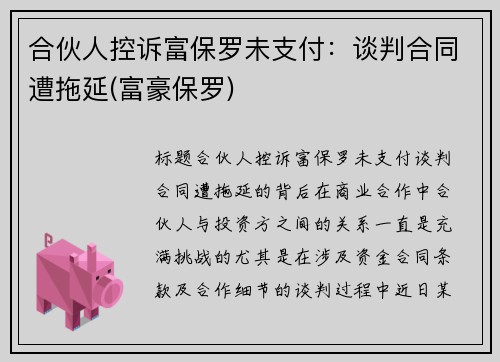 合伙人控诉富保罗未支付：谈判合同遭拖延(富豪保罗)

标题合伙人控诉富保罗未支付谈判合同遭拖延的背后在商业合作中合伙人与投资方之间的关系一直是充满挑战的尤其是在涉及资金合同条款及合作细节的谈判过程中近日某